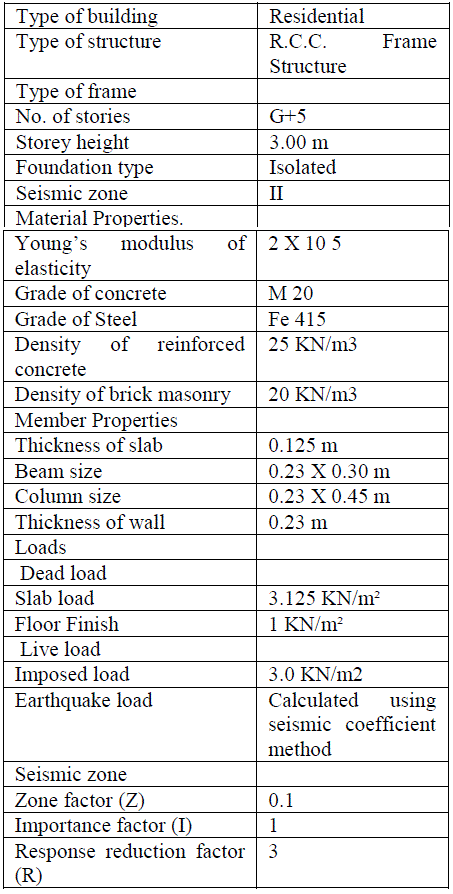 | Type of building | Residential |
|---|---|
| Type of structure | R.C.C. Frame Structure |
| Type of frame | |
| No. of stories | G+5 |
| Storey height | 3.00 m |
| Foundation type | Isolated |
| Seismic zone | II |
| Material Properties. | |
| Young's modulus of elasticity | 2 X 10 5 |
| Grade of concrete | M 20 |
| Grade of Steel | Fe 415 |
| Density of reinforced concrete | 25 KN/m3 |
| Density of brick masonry | 20 KN/m3 |
| Member Properties | |
| Thickness of slab | 0.125 m |
| Beam size | 0.23 X 0.30 m |
| Column size | 0.23 X 0.45 m |
| Thickness of wall | 0.23 m |
| Loads | |
| Dead load | |
| Slab load | 3.125 KN/m² |
| Floor Finish | 1 KN/m² |
| Live load | |
| Imposed load | 3.0 KN/m2 |
| Earthquake load | Calculated using seismic coefficient method |
| Seismic zone | |
| Zone factor (Z) | 0.1 |
| Importance factor (I) | 1 |
| Response reduction factor (R) | 3 |